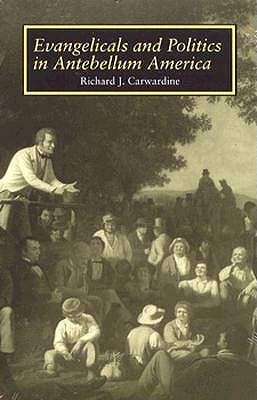 Evangelicals and Politics in Antebellum America

Richard J. Carwardine